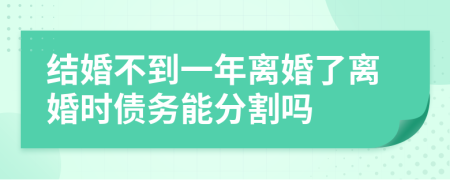 结婚不到一年离婚了离婚时债务能分割吗